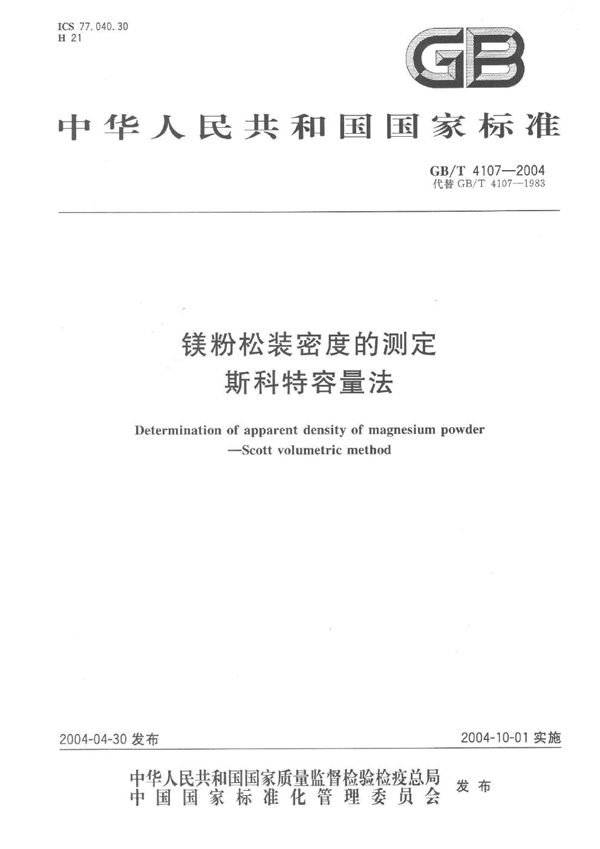 ICS 77.040.30
H 21

GB

中华人民共和国国家标准

GB/T 4107—2004
代替 GB/T 4107—1983

镁粉松装密度的测定
斯科特容量法

Determination of apparent density of magnesium powder
—Scott volumetric method

2004-04-30 发布

2004-10-01 实施

中华人民共和国国家质量监督检验检疫总局
中国国家标准化管理委员会
发布